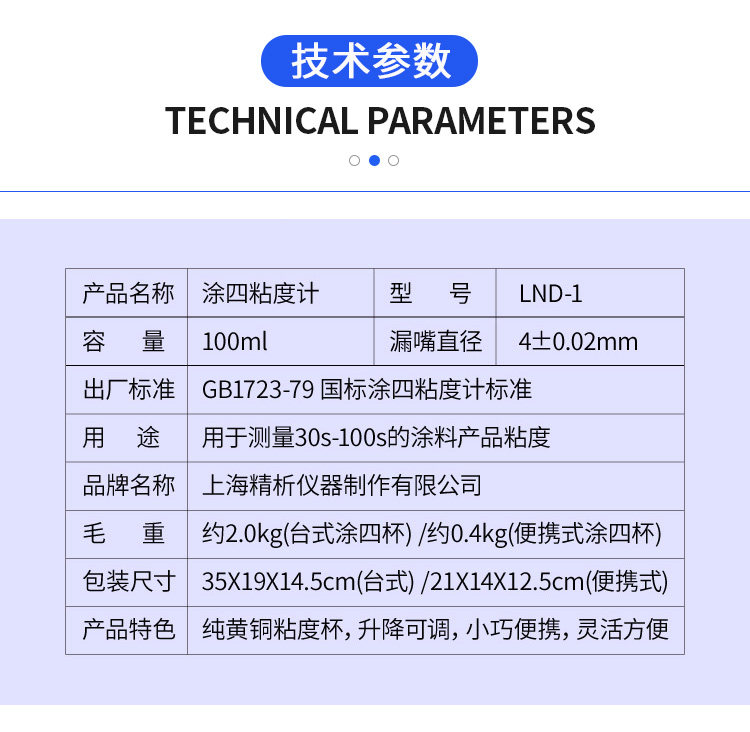 技术参数

TECHNICAL PARAMETERS

| 产品名称 | 涂四粘度计 | 型　号 | LND-1 |
|---|---|---|---|
| 容　量 | 100ml | 漏嘴直径 | 4±0.02mm |
| 出厂标准 | GB1723-79 国标涂四粘度计标准 | | |
| 用　途 | 用于测量30s-100s的涂料产品粘度 | | |
| 品牌名称 | 上海精析仪器制作有限公司 | | |
| 毛　重 | 约2.0kg(台式涂四杯) /约0.4kg(便携式涂四杯) | | |
| 包装尺寸 | 35X19X14.5cm(台式) /21X14X12.5cm(便携式) | | |
| 产品特色 | 纯黄铜粘度杯，升降可调，小巧便携，灵活方便 | | |